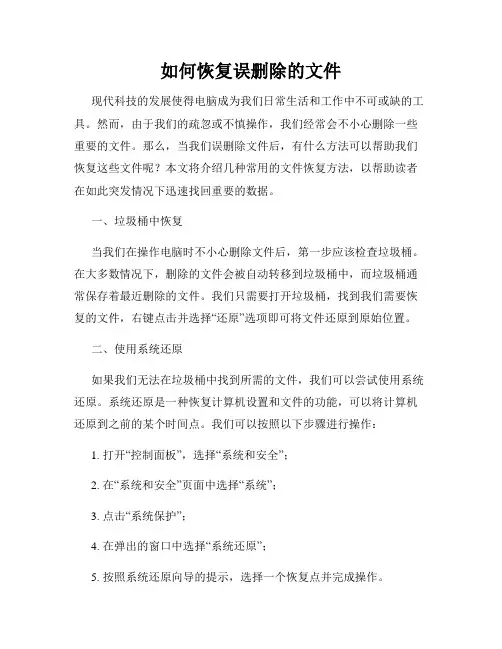 如何恢复误删除的文件

现代科技的发展使得电脑成为我们日常生活和工作中不可或缺的工具。然而，由于我们的疏忽或不慎操作，我们经常会不小心删除一些重要的文件。那么，当我们误删除文件后，有什么方法可以帮助我们恢复这些文件呢？本文将介绍几种常用的文件恢复方法，以帮助读者在如此突发情况下迅速找回重要的数据。

一、垃圾桶中恢复

当我们在操作电脑时不小心删除文件后，第一步应该检查垃圾桶。在大多数情况下，删除的文件会被自动转移到垃圾桶中，而垃圾桶通常保存着最近删除的文件。我们只需要打开垃圾桶，找到我们需要恢复的文件，右键点击并选择“还原”选项即可将文件还原到原始位置。

二、使用系统还原

如果我们无法在垃圾桶中找到所需的文件，我们可以尝试使用系统还原。系统还原是一种恢复计算机设置和文件的功能，可以将计算机还原到之前的某个时间点。我们可以按照以下步骤进行操作：

1. 打开“控制面板”，选择“系统和安全”；

2. 在“系统和安全”页面中选择“系统”；

3. 点击“系统保护”；

4. 在弹出的窗口中选择“系统还原”；

5. 按照系统还原向导的提示，选择一个恢复点并完成操作。